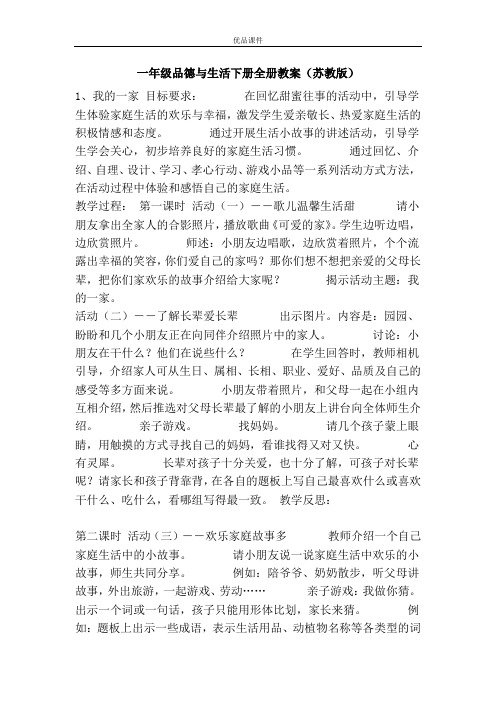 优品课件

一年级品德与生活下册全册教案（苏教版）

1、我的一家 目标要求： 在回忆甜蜜往事的活动中，引导学生体验家庭生活的欢乐与幸福，激发学生爱亲敬长、热爱家庭生活的积极情感和态度。 通过开展生活小故事的讲述活动，引导学生学会关心，初步培养良好的家庭生活习惯。 通过回忆、介绍、自理、设计、学习、孝心行动、游戏小品等一系列活动方式方法，在活动过程中体验和感悟自己的家庭生活。

教学过程： 第一课时 活动（一）——歌儿温馨生活甜 请小朋友拿出全家人的合影照片，播放歌曲《可爱的家》。学生边听边唱，边欣赏照片。 师述：小朋友边唱歌，边欣赏着照片，个个流露出幸福的笑容，你们爱自己的家吗？那你们想不想把亲爱的父母长辈，把你们家欢乐的故事介绍给大家呢？ 揭示活动主题：我的一家。

活动（二）——了解长辈爱长辈 出示图片。内容是：园园、盼盼和几个小朋友正在向同伴介绍照片中的家人。 讨论：小朋友在干什么？他们在说些什么？ 在学生回答时，教师相机引导，介绍家人可从生日、属相、长相、职业、爱好、品质及自己的感受等多方面来说。 小朋友带着照片，和父母一起在小组内互相介绍，然后推选对父母长辈最了解的小朋友上讲台向全体师生介绍。 亲子游戏。 找妈妈。 请几个孩子蒙上眼睛，用触摸的方式寻找自己的妈妈，看谁找得又对又快。 心有灵犀。 长辈对孩子十分关爱，也十分了解，可孩子对长辈呢？请家长和孩子背靠背，在各自的题板上写自己最喜欢什么或喜欢干什么、吃什么，看哪组写得最一致。 教学反思：

第二课时 活动（三）——欢乐家庭故事多 教师介绍一个自己家庭生活中的小故事。 请小朋友说一说家庭生活中欢乐的小故事，师生共同分享。 例如：陪爷爷、奶奶散步，听父母讲故事，外出旅游，一起游戏、劳动…… 亲子游戏：我做你猜。出示一个词或一句话，孩子只能用形体比划，家长来猜。 例如：题板上出示一些成语，表示生活用品、动植物名称等各类型的词